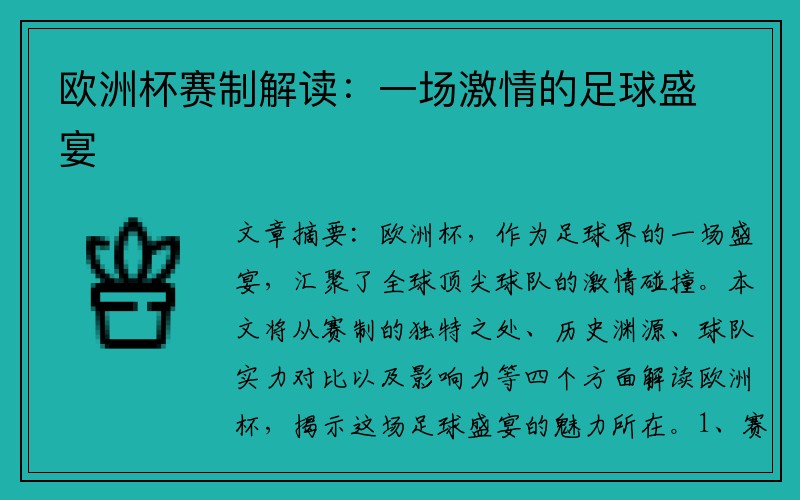 欧洲杯赛制解读：一场激情的足球盛宴

文章摘要：欧洲杯，作为足球界的一场盛宴，汇聚了全球顶尖球队的激情碰撞。本文将从赛制的独特之处、历史渊源、球队实力对比以及影响力等四个方面解读欧洲杯，揭示这场足球盛宴的魅力所在。1、赛